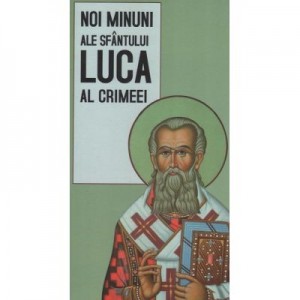 NOI MINUNI
ALE SFÂNTULUI
LUCA
AL CRIMEEI